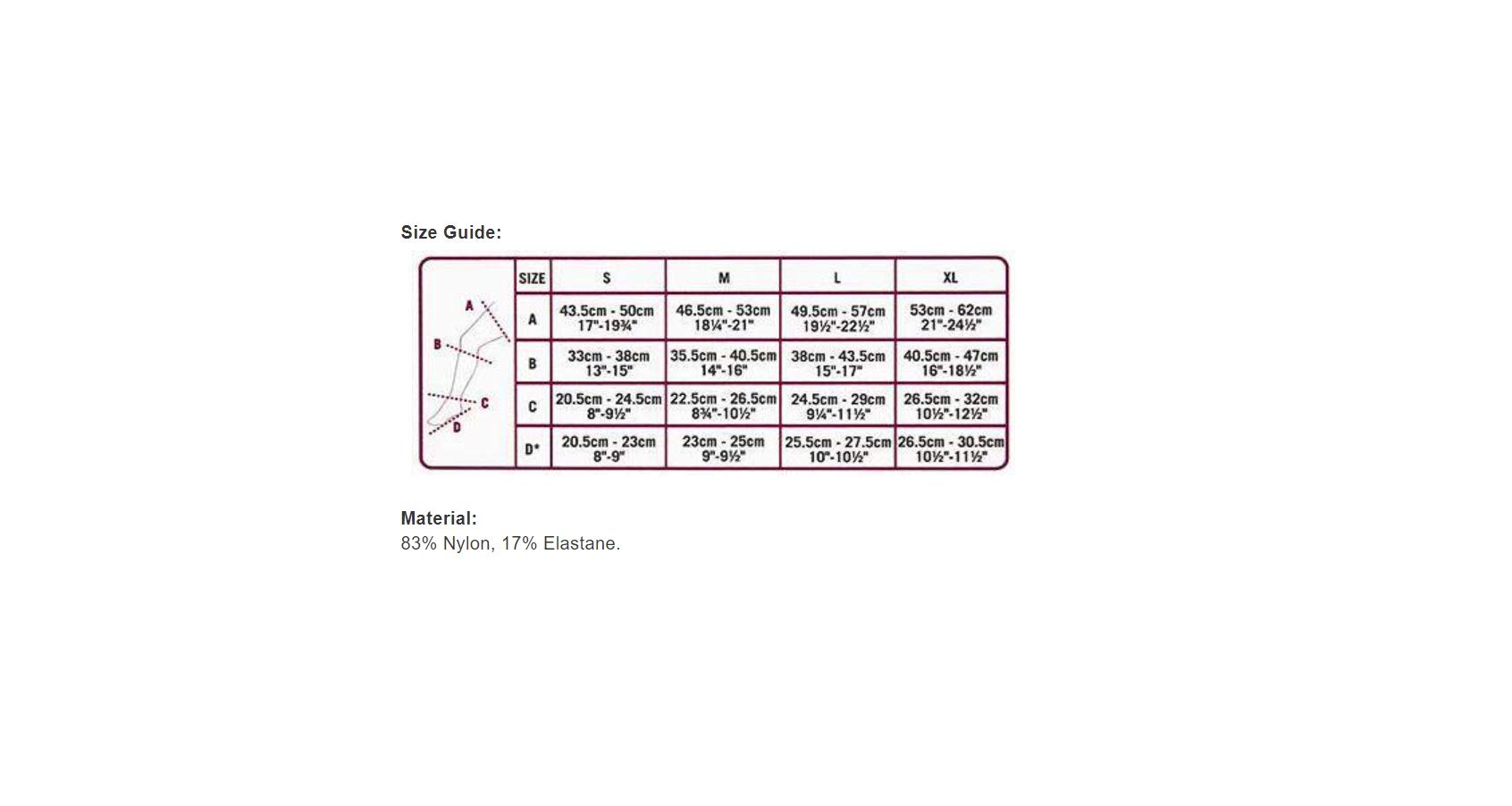 Size Guide:

A
B
C
D

| SIZE | S | M | L | XL |
|---|---|---|---|---|
| A | 43.5cm - 50cm 17"-19¾" | 46.5cm - 53cm 18¼"-21" | 49.5cm - 57cm 19½"-22½" | 53cm - 62cm 21"-24½" |
| B | 33cm - 38cm 13"-15" | 35.5cm - 40.5cm 14"-16" | 38cm - 43.5cm 15"-17" | 40.5cm - 47cm 16"-18½" |
| C | 20.5cm - 24.5cm 8"-9½" | 22.5cm - 26.5cm 8¾"-10½" | 24.5cm - 29cm 9¼"-11½" | 26.5cm - 32cm 10½"-12½" |
| D* | 20.5cm - 23cm 8"-9" | 23cm - 25cm 9"-9½" | 25.5cm - 27.5cm 10"-10½" | 26.5cm - 30.5cm 10½"-11½" |

Material:
83% Nylon, 17% Elastane.